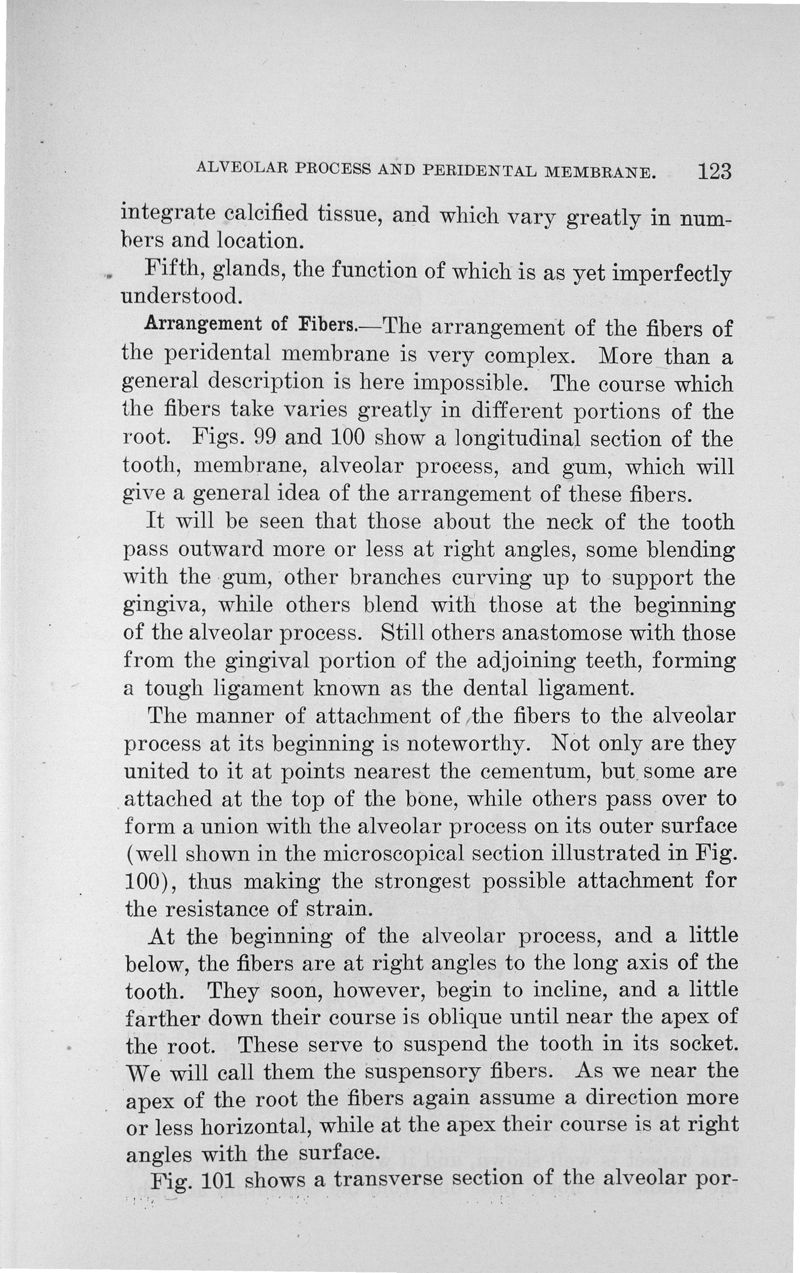 ALVEOLAR PROCESS AND PERIDENTAL MEMBRANE. 123

integrate calcified tissue, and which vary greatly in numbers and location.

Fifth, glands, the function of which is as yet imperfectly understood.

Arrangement of Fibers.—The arrangement of the fibers of the peridental membrane is very complex. More than a general description is here impossible. The course which the fibers take varies greatly in different portions of the root. Figs. 99 and 100 show a longitudinal section of the tooth, membrane, alveolar process, and gum, which will give a general idea of the arrangement of these fibers.

It will be seen that those about the neck of the tooth pass outward more or less at right angles, some blending with the gum, other branches curving up to support the gingiva, while others blend with those at the beginning of the alveolar process. Still others anastomose with those from the gingival portion of the adjoining teeth, forming a tough ligament known as the dental ligament.

The manner of attachment of the fibers to the alveolar process at its beginning is noteworthy. Not only are they united to it at points nearest the cementum, but some are attached at the top of the bone, while others pass over to form a union with the alveolar process on its outer surface (well shown in the microscopical section illustrated in Fig. 100), thus making the strongest possible attachment for the resistance of strain.

At the beginning of the alveolar process, and a little below, the fibers are at right angles to the long axis of the tooth. They soon, however, begin to incline, and a little farther down their course is oblique until near the apex of the root. These serve to suspend the tooth in its socket. We will call them the suspensory fibers. As we near the apex of the root the fibers again assume a direction more or less horizontal, while at the apex their course is at right angles with the surface.

Fig. 101 shows a transverse section of the alveolar por-